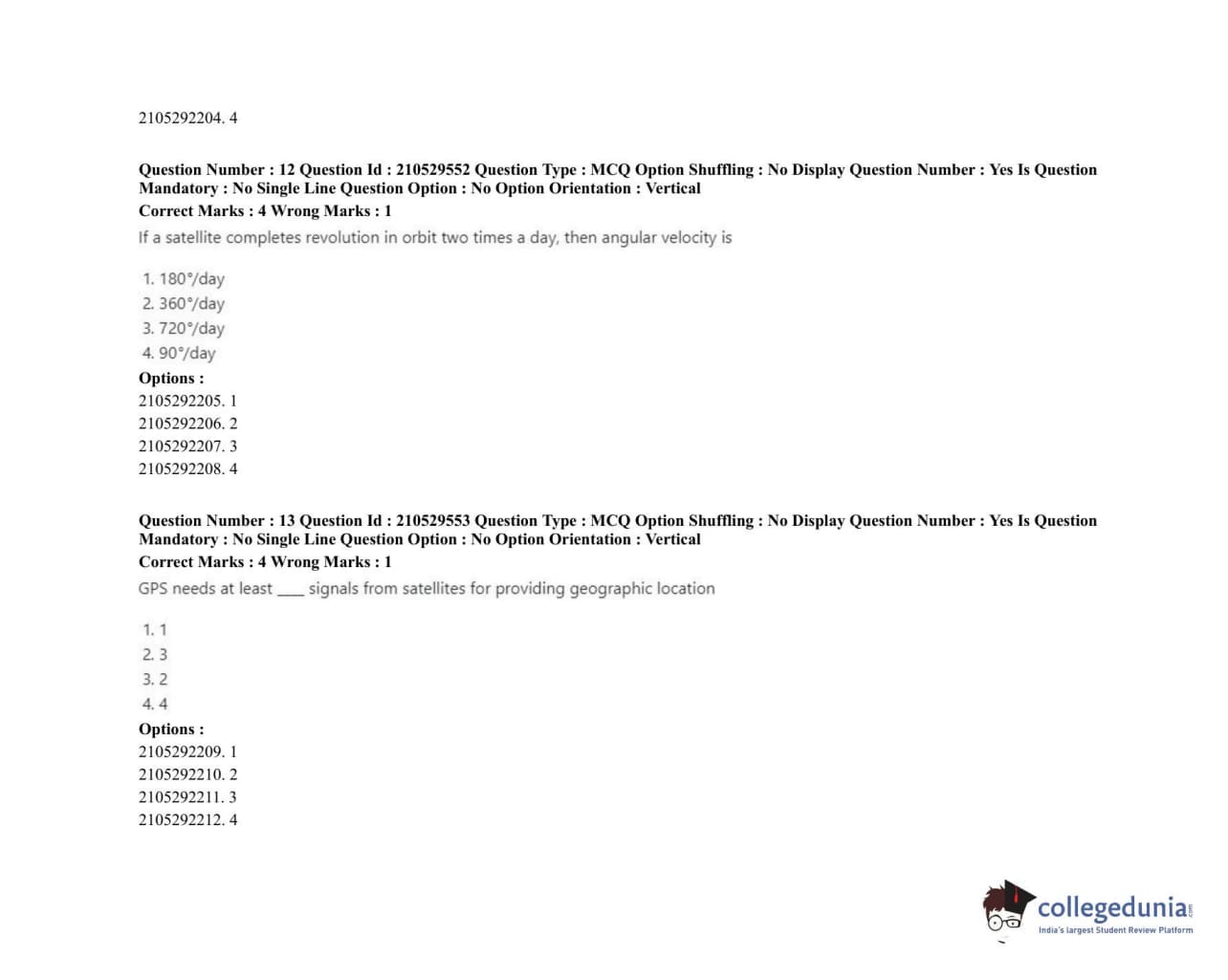 2105292204. 4

Question Number : 12 Question Id : 210529552 Question Type : MCQ Option Shuffling : No Display Question Number : Yes Is Question Mandatory : No Single Line Question Option : No Option Orientation : Vertical
Correct Marks : 4 Wrong Marks : 1
If a satellite completes revolution in orbit two times a day, then angular velocity is

1. 180°/day
2. 360°/day
3. 720°/day
4. 90°/day
Options :
2105292205. 1
2105292206. 2
2105292207. 3
2105292208. 4

Question Number : 13 Question Id : 210529553 Question Type : MCQ Option Shuffling : No Display Question Number : Yes Is Question Mandatory : No Single Line Question Option : No Option Orientation : Vertical
Correct Marks : 4 Wrong Marks : 1
GPS needs at least ___ signals from satellites for providing geographic location

1. 1
2. 3
3. 2
4. 4
Options :
2105292209. 1
2105292210. 2
2105292211. 3
2105292212. 4

collegedunia.com
India's largest Student Review Platform